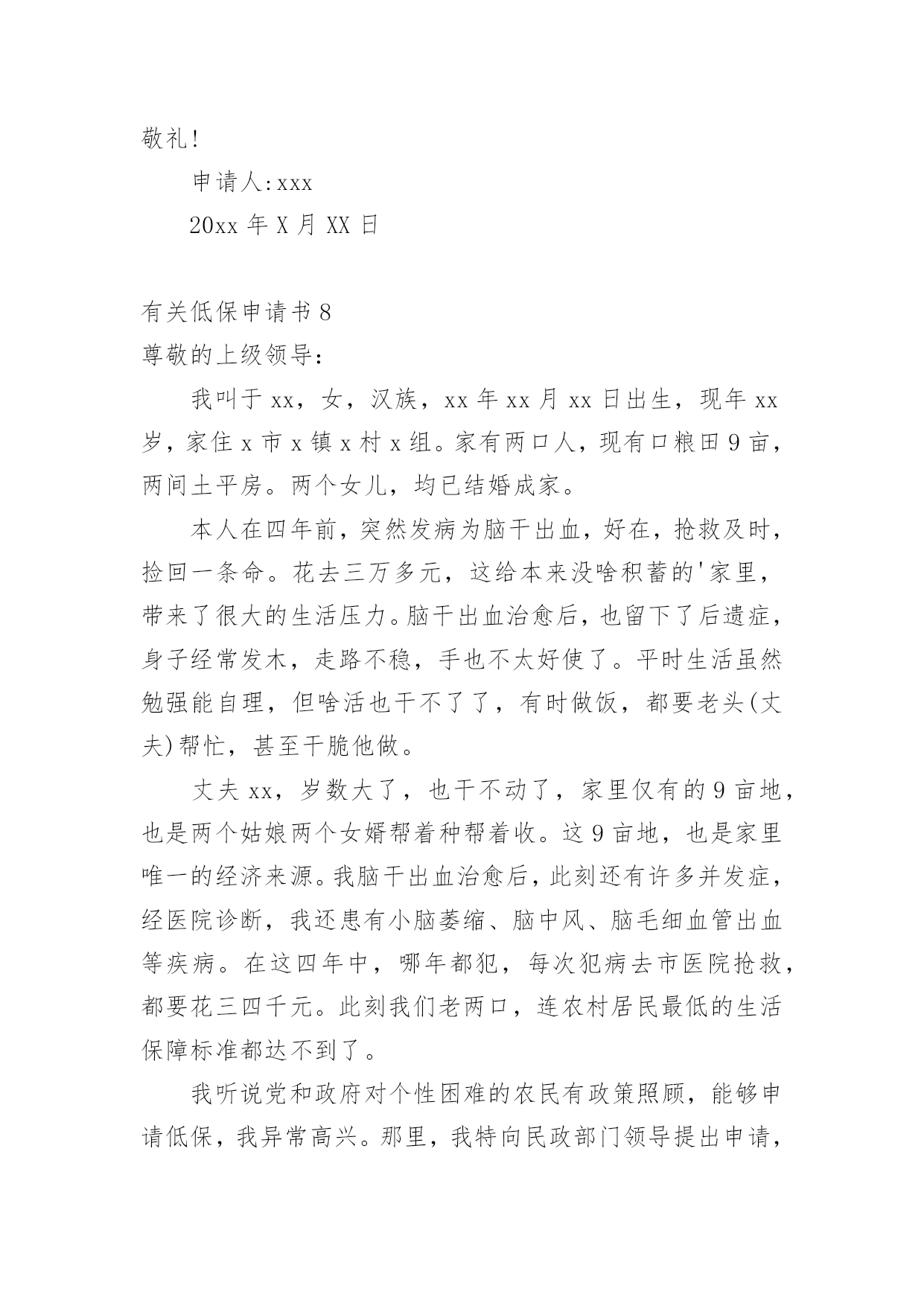 敬礼!

申请人:xxx

20xx 年 X 月 XX 日

有关低保申请书 8

尊敬的上级领导:

我叫于 xx，女，汉族，xx 年 xx 月 xx 日出生，现年 xx 岁，家住 x 市 x 镇 x 村 x 组。家有两口人，现有口粮田 9 亩，两间土平房。两个女儿，均已结婚成家。

本人在四年前，突然发病为脑干出血，好在，抢救及时，捡回一条命。花去三万多元，这给本来没啥积蓄的'家里，带来了很大的生活压力。脑干出血治愈后，也留下了后遗症，身子经常发木，走路不稳，手也不太好使了。平时生活虽然勉强能自理，但啥活也干不了了，有时做饭，都要老头(丈夫)帮忙，甚至干脆他做。

丈夫 xx，岁数大了，也干不动了，家里仅有的 9 亩地，也是两个姑娘两个女婿帮着种帮着收。这 9 亩地，也是家里唯一的经济来源。我脑干出血治愈后，此刻还有许多并发症，经医院诊断，我还患有小脑萎缩、脑中风、脑毛细血管出血等疾病。在这四年中，哪年都犯，每次犯病去市医院抢救，都要花三四千元。此刻我们老两口，连农村居民最低的生活保障标准都达不到了。

我听说党和政府对个性困难的农民有政策照顾，能够申请低保，我异常高兴。那里，我特向民政部门领导提出申请,